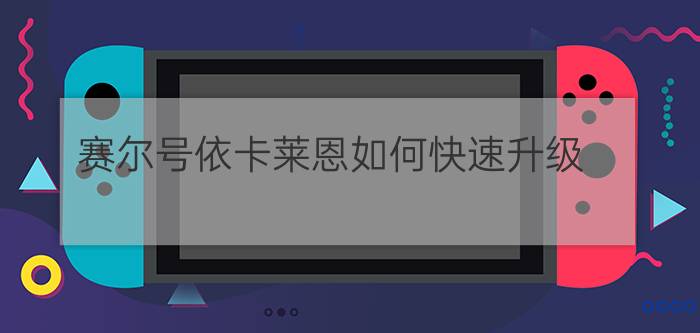 赛尔号依卡莱恩如何快速升级